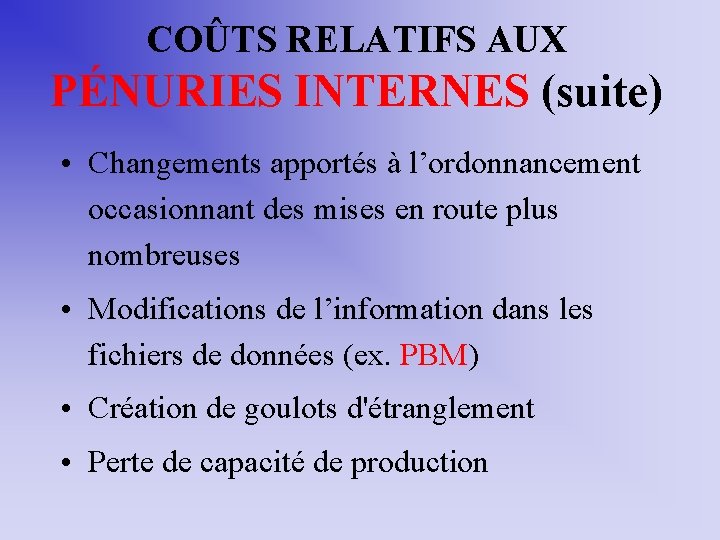 COÛTS RELATIFS AUX
PÉNURIES INTERNES (suite)

• Changements apportés à l'ordonnancement occasionnant des mises en route plus nombreuses

• Modifications de l'information dans les fichiers de données (ex. PBM)

• Création de goulots d'étranglement

• Perte de capacité de production